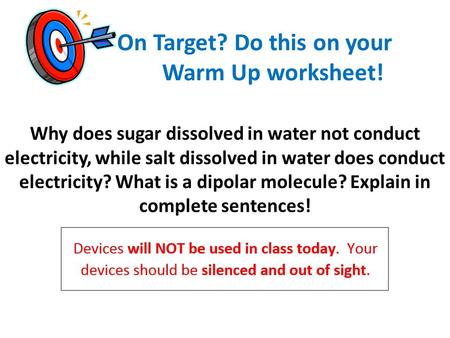 On Target? Do this on your Warm Up worksheet!

Why does sugar dissolved in water not conduct electricity, while salt dissolved in water does conduct electricity? What is a dipolar molecule? Explain in complete sentences!

Devices will NOT be used in class today. Your devices should be silenced and out of sight.